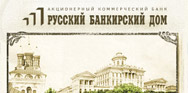 АКЦИОНЕРНЫЙ КОММЕРЧЕСКИЙ БАНК
РУССКИЙ БАНКИРСКИЙ ДОМ